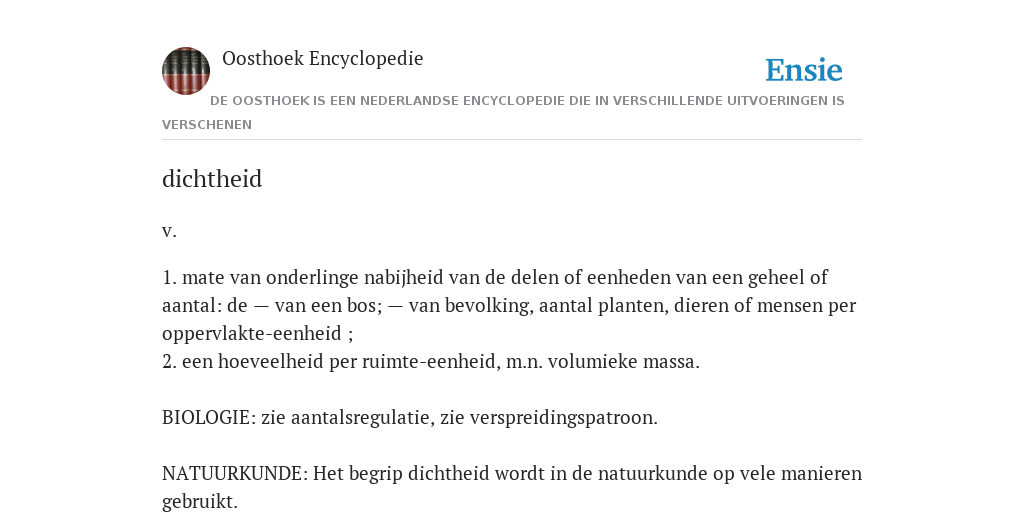 Oosthoek Encyclopedie

Ensie

DE OOSTHOEK IS EEN NEDERLANDSE ENCYCLOPEDIE DIE IN VERSCHILLENDE UITVOERINGEN IS VERSCHENEN

dichtheid

v.

1. mate van onderlinge nabijheid van de delen of eenheden van een geheel of aantal: de — van een bos; — van bevolking, aantal planten, dieren of mensen per oppervlakte-eenheid ;
2. een hoeveelheid per ruimte-eenheid, m.n. volumieke massa.

BIOLOGIE: zie aantalsregulatie, zie verspreidingspatroon.

NATUURKUNDE: Het begrip dichtheid wordt in de natuurkunde op vele manieren gebruikt.